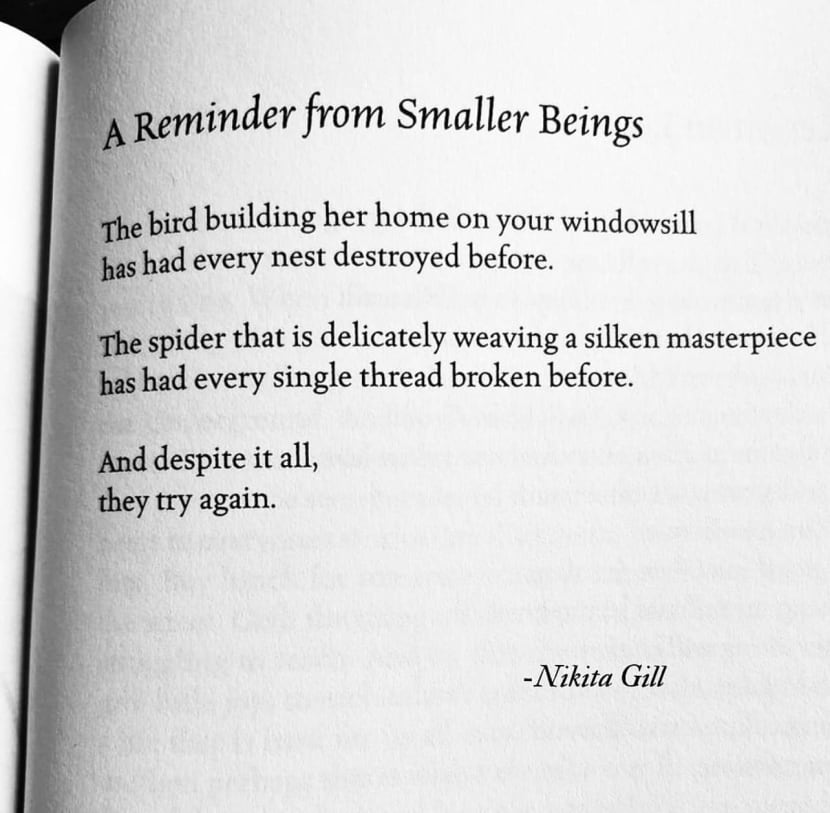 A Reminder from Smaller Beings

The bird building her home on your windowsill
has had every nest destroyed before.

The spider that is delicately weaving a silken masterpiece
has had every single thread broken before.

And despite it all,
they try again.

-Nikita Gill